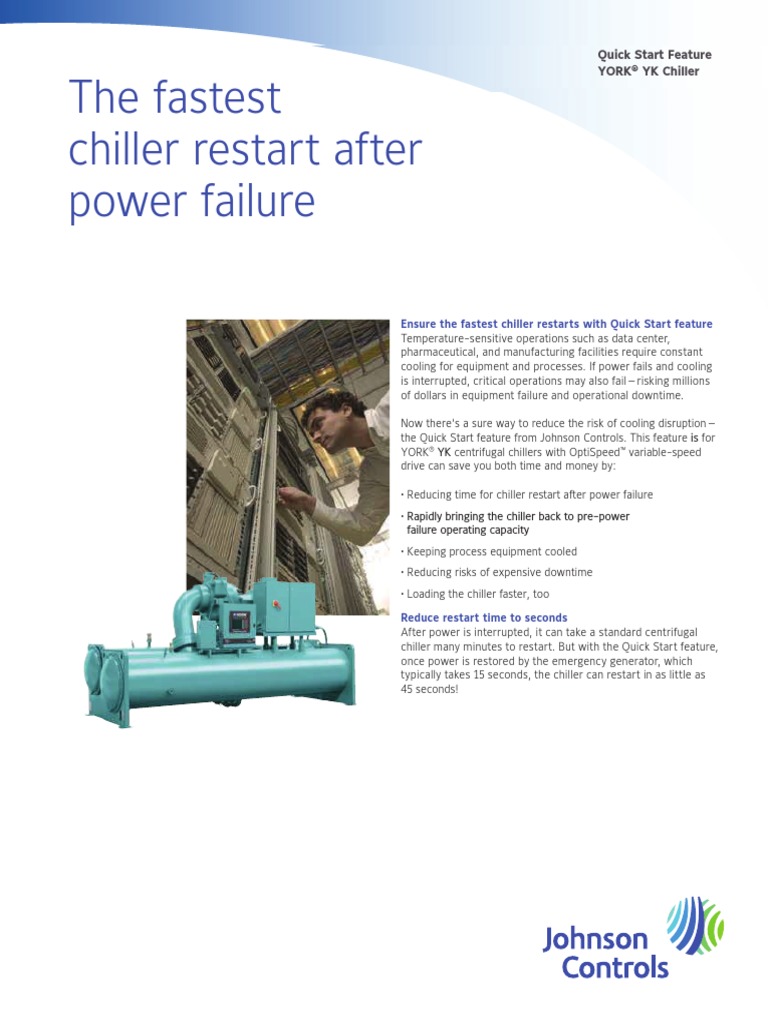 Quick Start Feature
YORK® YK Chiller

The fastest chiller restart after power failure

Ensure the fastest chiller restarts with Quick Start feature
Temperature-sensitive operations such as data center, pharmaceutical, and manufacturing facilities require constant cooling for equipment and processes. If power fails and cooling is interrupted, critical operations may also fail – risking millions of dollars in equipment failure and operational downtime.

Now there's a sure way to reduce the risk of cooling disruption – the Quick Start feature from Johnson Controls. This feature is for YORK® YK centrifugal chillers with OptiSpeed™ variable-speed drive can save you both time and money by:

• Reducing time for chiller restart after power failure
• Rapidly bringing the chiller back to pre-power failure operating capacity
• Keeping process equipment cooled
• Reducing risks of expensive downtime
• Loading the chiller faster, too

Reduce restart time to seconds
After power is interrupted, it can take a standard centrifugal chiller many minutes to restart. But with the Quick Start feature, once power is restored by the emergency generator, which typically takes 15 seconds, the chiller can restart in as little as 45 seconds!

Johnson Controls